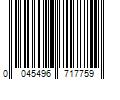 0 045496 717759